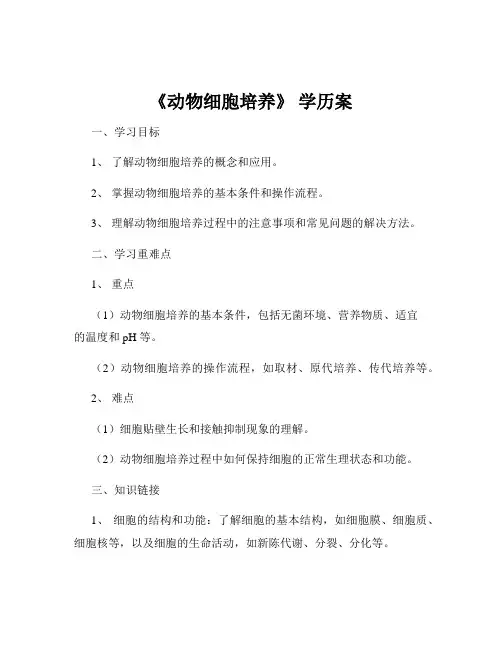 《动物细胞培养》 学历案

一、学习目标

1、 了解动物细胞培养的概念和应用。

2、 掌握动物细胞培养的基本条件和操作流程。

3、 理解动物细胞培养过程中的注意事项和常见问题的解决方法。

二、学习重难点

1、 重点

（1）动物细胞培养的基本条件，包括无菌环境、营养物质、适宜的温度和 pH 等。

（2）动物细胞培养的操作流程，如取材、原代培养、传代培养等。

2、 难点

（1）细胞贴壁生长和接触抑制现象的理解。

（2）动物细胞培养过程中如何保持细胞的正常生理状态和功能。

三、知识链接

1、 细胞的结构和功能：了解细胞的基本结构，如细胞膜、细胞质、细胞核等，以及细胞的生命活动，如新陈代谢、分裂、分化等。